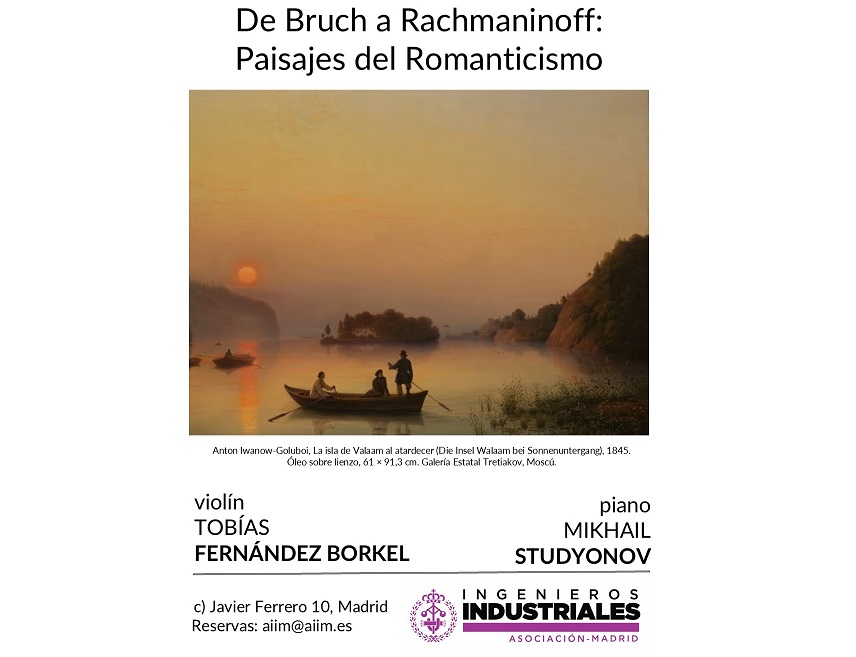 De Bruch a Rachmaninoff:
Paisajes del Romanticismo

Anton Iwanow-Goluboi, La isla de Valaam al atardecer (Die Insel Walaam bei Sonnenuntergang), 1845.
Óleo sobre lienzo, 61 × 91,3 cm. Galería Estatal Tretiakov, Moscú.

violín
TOBÍAS
FERNÁNDEZ BORKEL

piano
MIKHAIL
STUDYONOV

c) Javier Ferrero 10, Madrid
Reservas: aiim@aiim.es

INGENIEROS
INDUSTRIALES
ASOCIACIÓN-MADRID